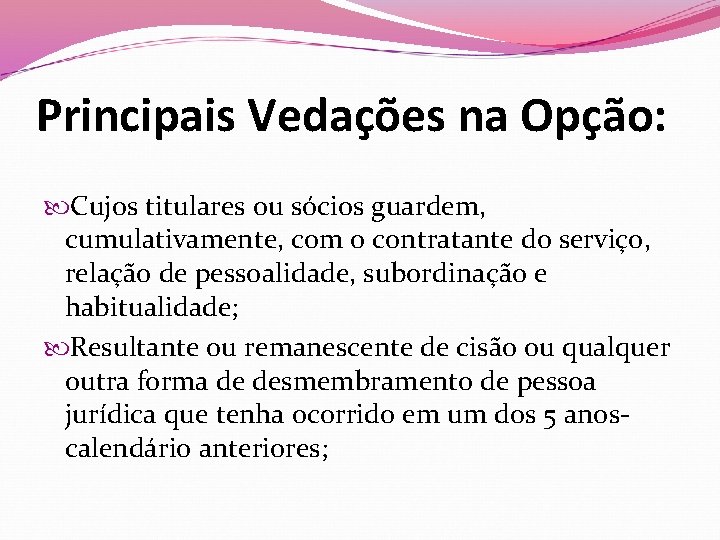 Principais Vedações na Opção:

Cujos titulares ou sócios guardem, cumulativamente, com o contratante do serviço, relação de pessoalidade, subordinação e habitualidade;

Resultante ou remanescente de cisão ou qualquer outra forma de desmembramento de pessoa jurídica que tenha ocorrido em um dos 5 anos-calendário anteriores;